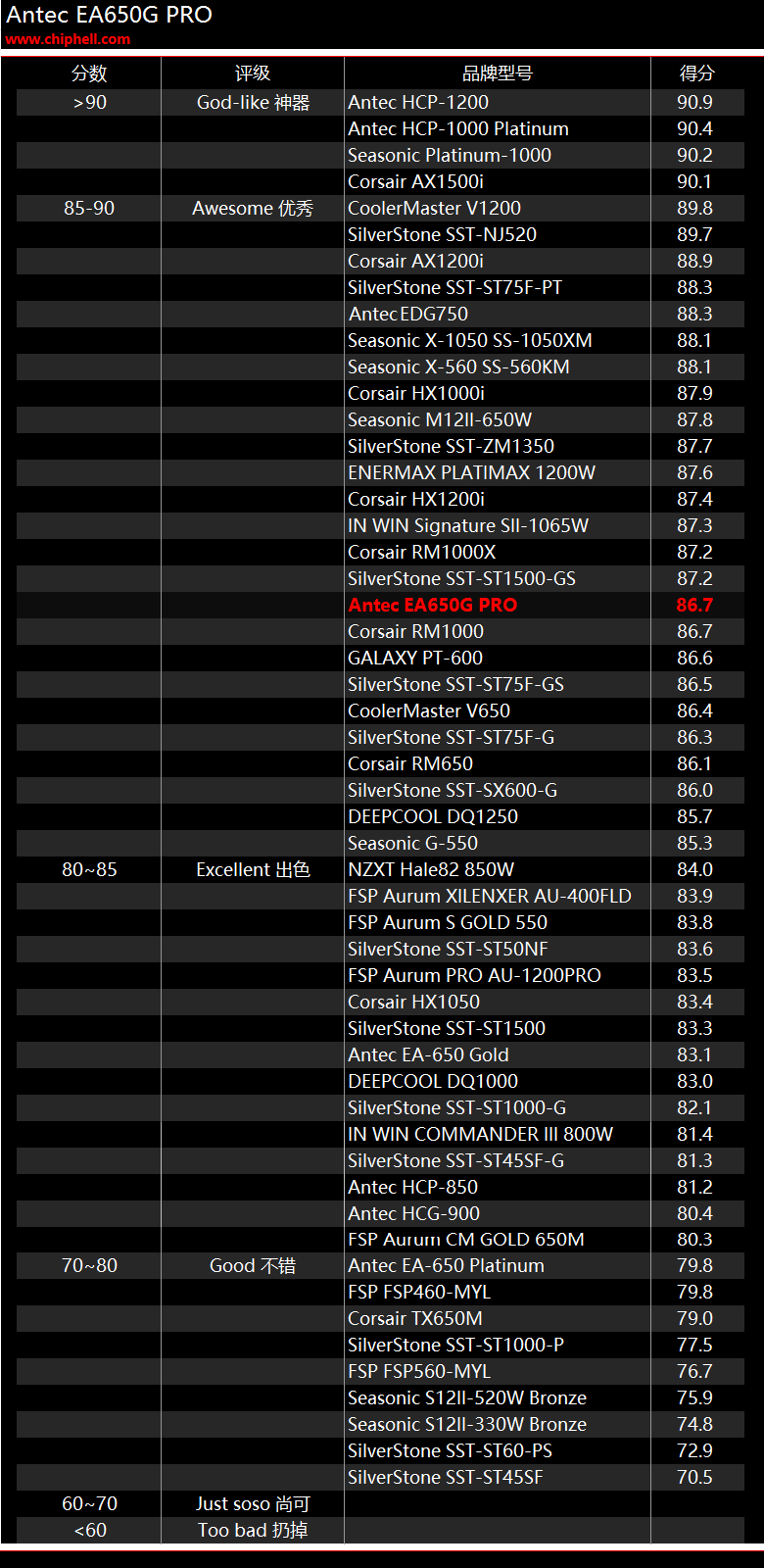 Antec EA650G PRO
www.chiphell.com

| 分数 | 评级 | 品牌型号 | 得分 |
|---|---|---|---|
| >90 | God-like 神器 | Antec HCP-1200 | 90.9 |
| | | Antec HCP-1000 Platinum | 90.4 |
| | | Seasonic Platinum-1000 | 90.2 |
| | | Corsair AX1500i | 90.1 |
| 85-90 | Awesome 优秀 | CoolerMaster V1200 | 89.8 |
| | | SilverStone SST-NJ520 | 89.7 |
| | | Corsair AX1200i | 88.9 |
| | | SilverStone SST-ST75F-PT | 88.3 |
| | | AntecEDG750 | 88.3 |
| | | Seasonic X-1050 SS-1050XM | 88.1 |
| | | Seasonic X-560 SS-560KM | 88.1 |
| | | Corsair HX1000i | 87.9 |
| | | Seasonic M12II-650W | 87.8 |
| | | SilverStone SST-ZM1350 | 87.7 |
| | | ENERMAX PLATIMAX 1200W | 87.6 |
| | | Corsair HX1200i | 87.4 |
| | | IN WIN Signature SII-1065W | 87.3 |
| | | Corsair RM1000X | 87.2 |
| | | SilverStone SST-ST1500-GS | 87.2 |
| | | Antec EA650G PRO | 86.7 |
| | | Corsair RM1000 | 86.7 |
| | | GALAXY PT-600 | 86.6 |
| | | SilverStone SST-ST75F-GS | 86.5 |
| | | CoolerMaster V650 | 86.4 |
| | | SilverStone SST-ST75F-G | 86.3 |
| | | Corsair RM650 | 86.1 |
| | | SilverStone SST-SX600-G | 86.0 |
| | | DEEPCOOL DQ1250 | 85.7 |
| | | Seasonic G-550 | 85.3 |
| 80~85 | Excellent 出色 | NZXT Hale82 850W | 84.0 |
| | | FSP Aurum XILENXER AU-400FLD | 83.9 |
| | | FSP Aurum S GOLD 550 | 83.8 |
| | | SilverStone SST-ST50NF | 83.6 |
| | | FSP Aurum PRO AU-1200PRO | 83.5 |
| | | Corsair HX1050 | 83.4 |
| | | SilverStone SST-ST1500 | 83.3 |
| | | Antec EA-650 Gold | 83.1 |
| | | DEEPCOOL DQ1000 | 83.0 |
| | | SilverStone SST-ST1000-G | 82.1 |
| | | IN WIN COMMANDER III 800W | 81.4 |
| | | SilverStone SST-ST45SF-G | 81.3 |
| | | Antec HCP-850 | 81.2 |
| | | Antec HCG-900 | 80.4 |
| | | FSP Aurum CM GOLD 650M | 80.3 |
| 70~80 | Good 不错 | Antec EA-650 Platinum | 79.8 |
| | | FSP FSP460-MYL | 79.8 |
| | | Corsair TX650M | 79.0 |
| | | SilverStone SST-ST1000-P | 77.5 |
| | | FSP FSP560-MYL | 76.7 |
| | | Seasonic S12II-520W Bronze | 75.9 |
| | | Seasonic S12II-330W Bronze | 74.8 |
| | | SilverStone SST-ST60-PS | 72.9 |
| | | SilverStone SST-ST45SF | 70.5 |
| 60~70 | Just soso 尚可 | | |
| <60 | Too bad 扔掉 | | |